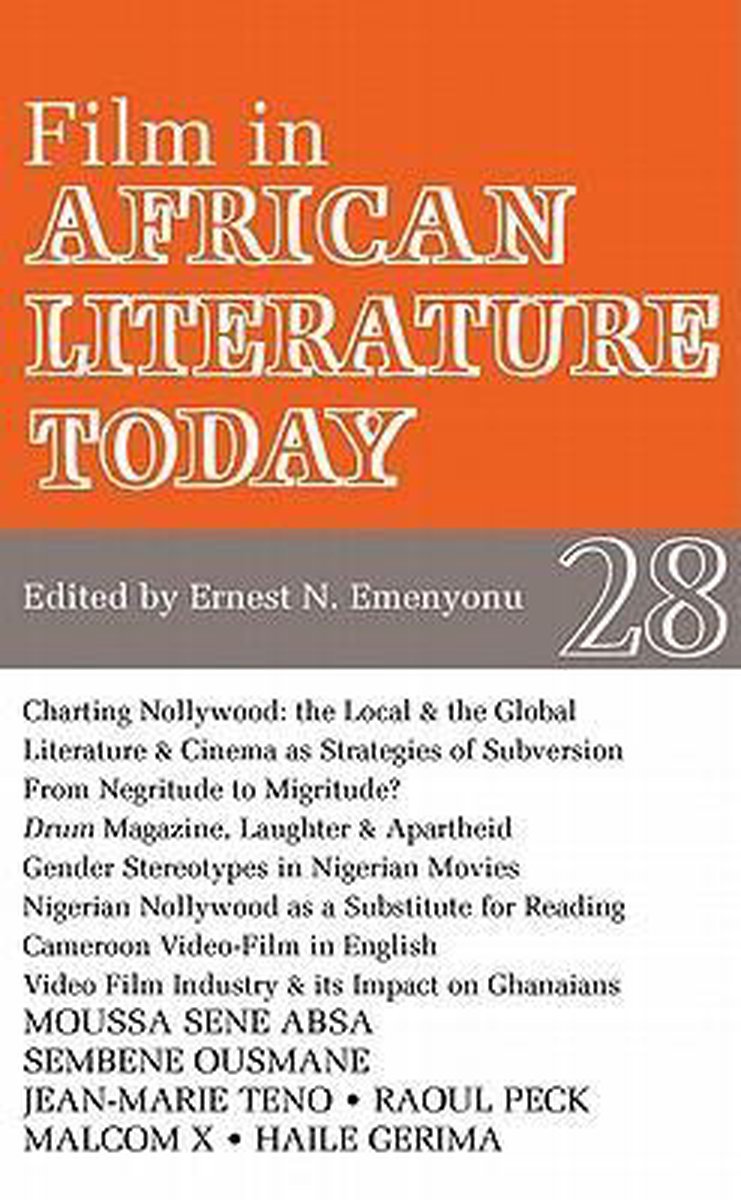 Film in
AFRICAN LITERATURE TODAY

Edited by Ernest N. Emenyonu

28

Charting Nollywood: the Local & the Global
Literature & Cinema as Strategies of Subversion
From Negritude to Migritude?
Drum Magazine, Laughter & Apartheid
Gender Stereotypes in Nigerian Movies
Nigerian Nollywood as a Substitute for Reading
Cameroon Video-Film in English
Video Film Industry & its Impact on Ghanaians
MOUSSA SENE ABSA
SEMBENE OUSMANE
JEAN-MARIE TENO • RAOUL PECK
MALCOM X • HAILE GERIMA